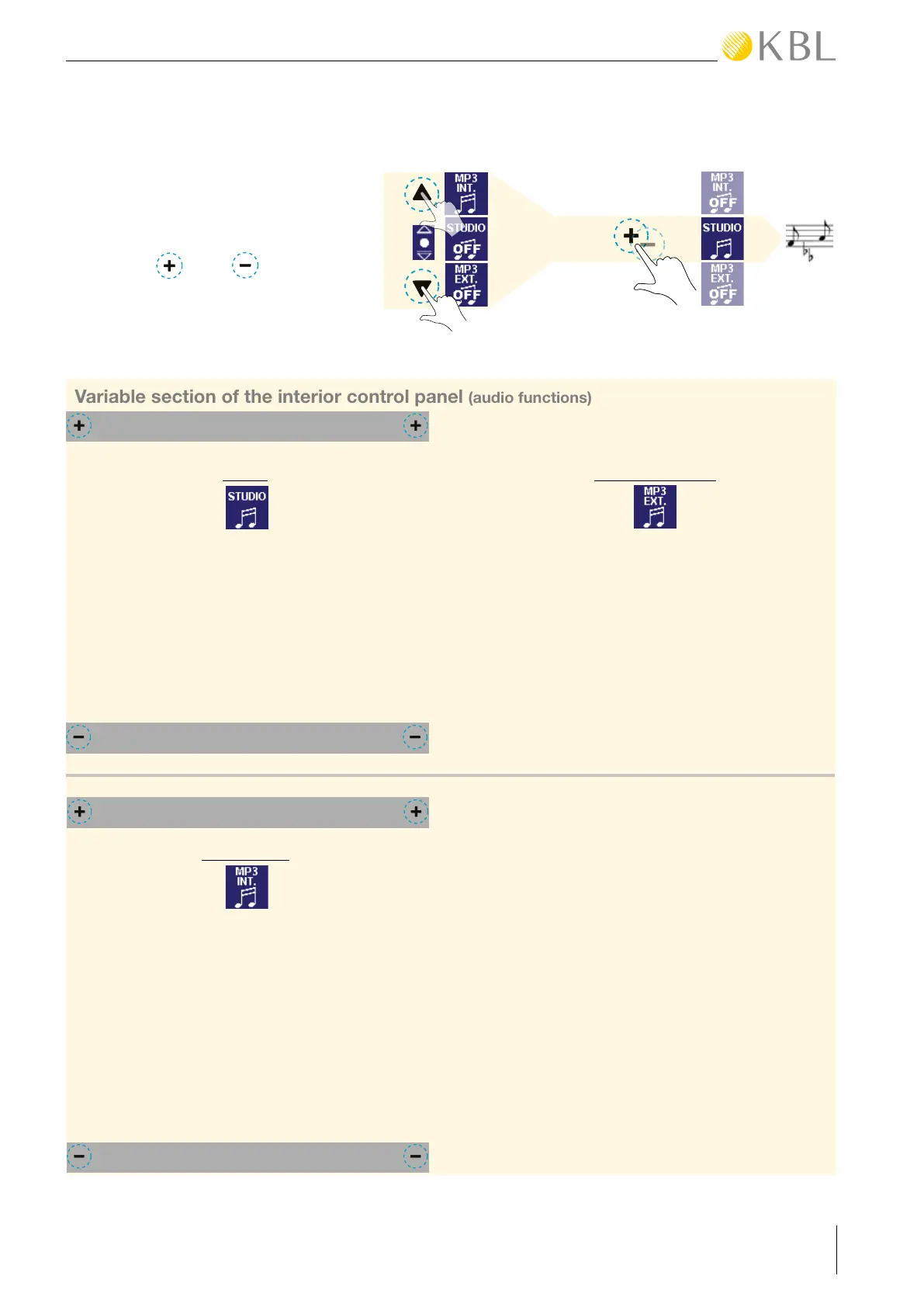 KBL

MP3 INT.

STUDIO OFF

MP3 EXT. OFF

MP3 INT. OFF

STUDIO

MP3 EXT. OFF

Variable section of the interior control panel (audio functions)

STUDIO

MP3 EXT.

MP3 INT.